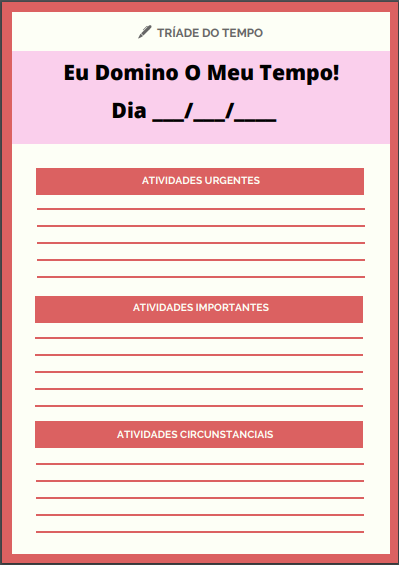 TRÍADE DO TEMPO

Eu Domino O Meu Tempo!

Dia ___/___/____

ATIVIDADES URGENTES

ATIVIDADES IMPORTANTES

ATIVIDADES CIRCUNSTANCIAIS